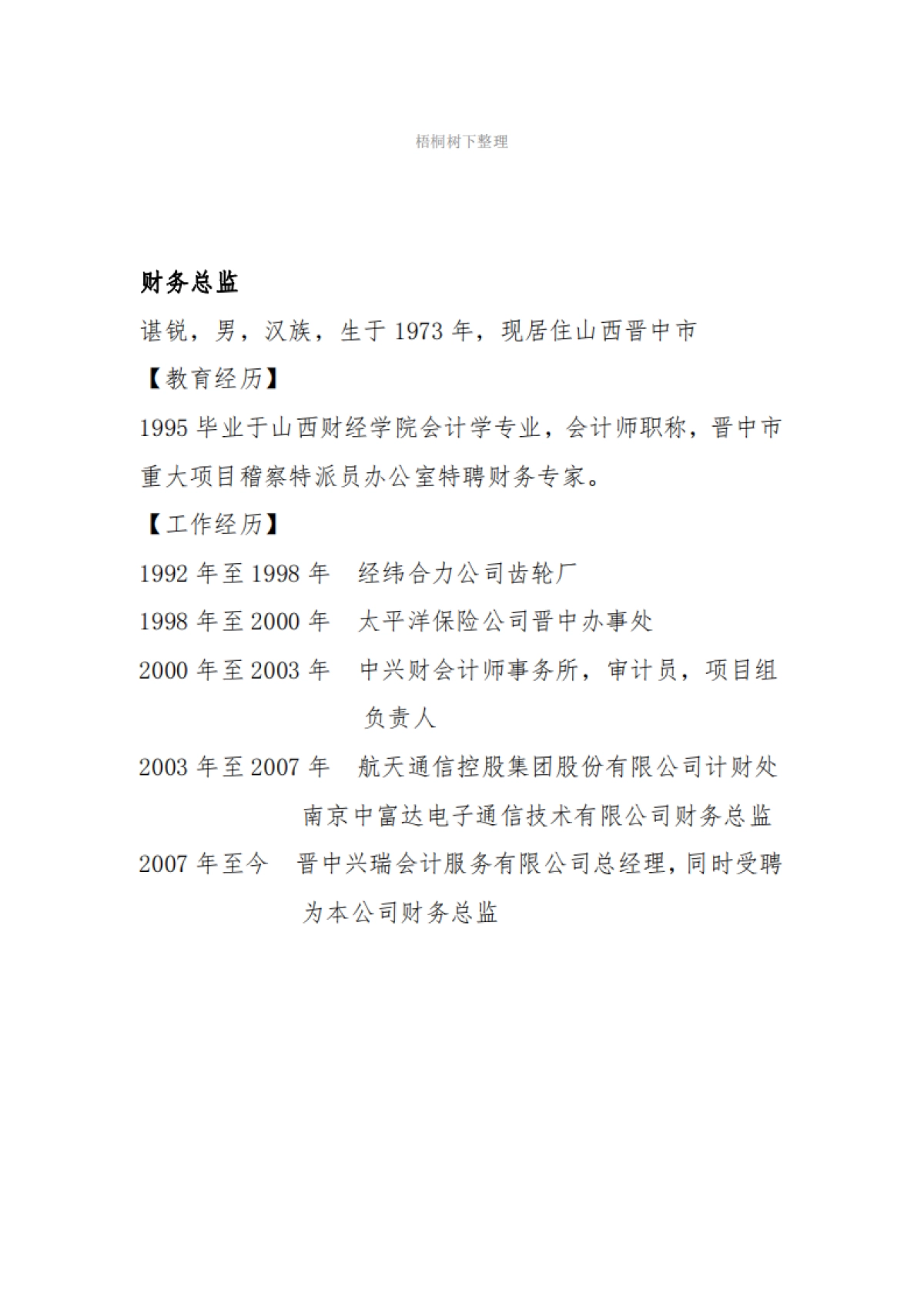 梧桐树下整理

财务总监

谌锐，男，汉族，生于 1973 年，现居住山西晋中市

【教育经历】

1995 毕业于山西财经学院会计学专业，会计师职称，晋中市重大项目稽察特派员办公室特聘财务专家。

【工作经历】

1992 年至 1998 年　经纬合力公司齿轮厂

1998 年至 2000 年　太平洋保险公司晋中办事处

2000 年至 2003 年　中兴财会计师事务所，审计员，项目组负责人

2003 年至 2007 年　航天通信控股集团股份有限公司计财处 南京中富达电子通信技术有限公司财务总监

2007 年至今　晋中兴瑞会计服务有限公司总经理，同时受聘为本公司财务总监